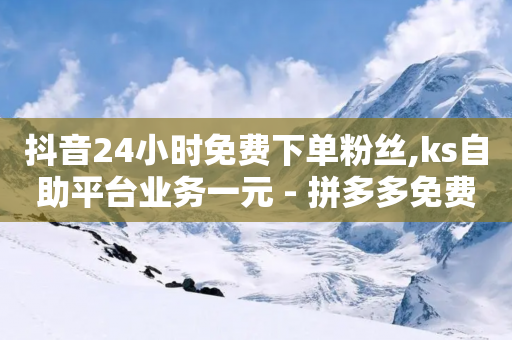 抖音24小时免费下单粉丝,ks自助平台业务一元 - 拼多多免费